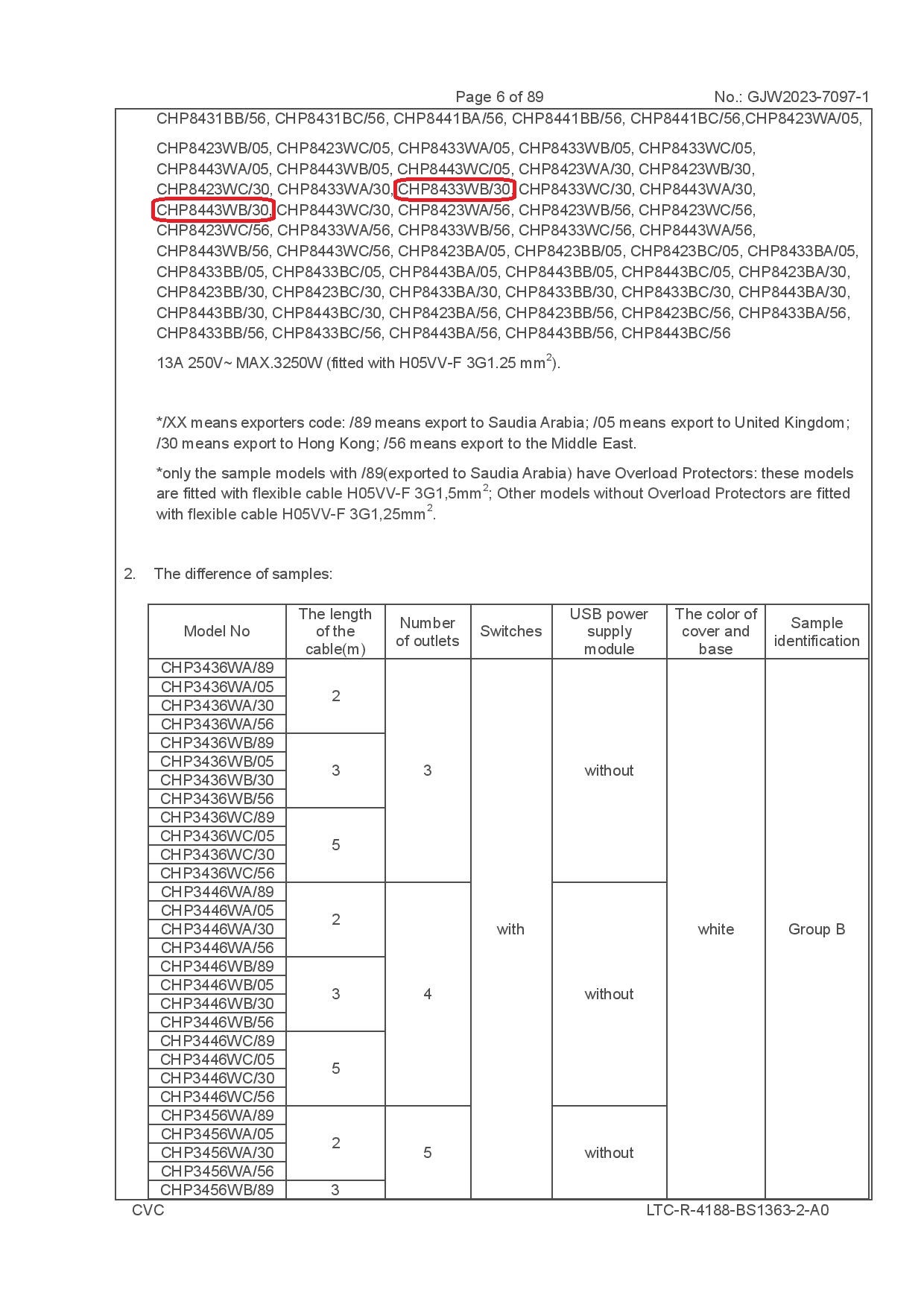 Page 6 of 89 No.: GJW2023-7097-1

CHP8431BB/56, CHP8431BC/56, CHP8441BA/56, CHP8441BB/56, CHP8441BC/56,CHP8423WA/05, CHP8423WB/05, CHP8423WC/05, CHP8433WA/05, CHP8433WB/05, CHP8433WC/05, CHP8443WA/05, CHP8443WB/05, CHP8443WC/05, CHP8423WA/30, CHP8423WB/30, CHP8423WC/30, CHP8433WA/30, CHP8433WB/30, CHP8433WC/30, CHP8443WA/30, CHP8443WB/30, CHP8443WC/30, CHP8423WA/56, CHP8423WB/56, CHP8423WC/56, CHP8423WC/56, CHP8433WA/56, CHP8433WB/56, CHP8433WC/56, CHP8443WA/56, CHP8443WB/56, CHP8443WC/56, CHP8423BA/05, CHP8423BB/05, CHP8423BC/05, CHP8433BA/05, CHP8433BB/05, CHP8433BC/05, CHP8443BA/05, CHP8443BB/05, CHP8443BC/05, CHP8423BA/30, CHP8423BB/30, CHP8423BC/30, CHP8433BA/30, CHP8433BB/30, CHP8433BC/30, CHP8443BA/30, CHP8443BB/30, CHP8443BC/30, CHP8423BA/56, CHP8423BB/56, CHP8423BC/56, CHP8433BA/56, CHP8433BB/56, CHP8433BC/56, CHP8443BA/56, CHP8443BB/56, CHP8443BC/56

13A 250V~ MAX.3250W (fitted with H05VV-F 3G1.25 mm$^2$).

*/XX means exporters code: /89 means export to Saudia Arabia; /05 means export to United Kingdom; /30 means export to Hong Kong; /56 means export to the Middle East.

*only the sample models with /89(exported to Saudia Arabia) have Overload Protectors: these models are fitted with flexible cable H05VV-F 3G1,5mm$^2$; Other models without Overload Protectors are fitted with flexible cable H05VV-F 3G1,25mm$^2$.

2. The difference of samples:

| Model No | The length of the cable(m) | Number of outlets | Switches | USB power supply module | The color of cover and base | Sample identification |
|---|---|---|---|---|---|---|
| CHP3436WA/89 | 2 | 3 | with | without | white | Group B |
| CHP3436WA/05 | | | | | | |
| CHP3436WA/30 | | | | | | |
| CHP3436WA/56 | | | | | | |
| CHP3436WB/89 | 3 | | | | | |
| CHP3436WB/05 | | | | | | |
| CHP3436WB/30 | | | | | | |
| CHP3436WB/56 | | | | | | |
| CHP3436WC/89 | 5 | | | | | |
| CHP3436WC/05 | | | | | | |
| CHP3436WC/30 | | | | | | |
| CHP3436WC/56 | | | | | | |
| CHP3446WA/89 | 2 | 4 | | without | | |
| CHP3446WA/05 | | | | | | |
| CHP3446WA/30 | | | | | | |
| CHP3446WA/56 | | | | | | |
| CHP3446WB/89 | 3 | | | | | |
| CHP3446WB/05 | | | | | | |
| CHP3446WB/30 | | | | | | |
| CHP3446WB/56 | | | | | | |
| CHP3446WC/89 | 5 | | | | | |
| CHP3446WC/05 | | | | | | |
| CHP3446WC/30 | | | | | | |
| CHP3446WC/56 | | | | | | |
| CHP3456WA/89 | 2 | 5 | | without | | |
| CHP3456WA/05 | | | | | | |
| CHP3456WA/30 | | | | | | |
| CHP3456WA/56 | | | | | | |
| CHP3456WB/89 | 3 | | | | | |

CVC LTC-R-4188-BS1363-2-A0